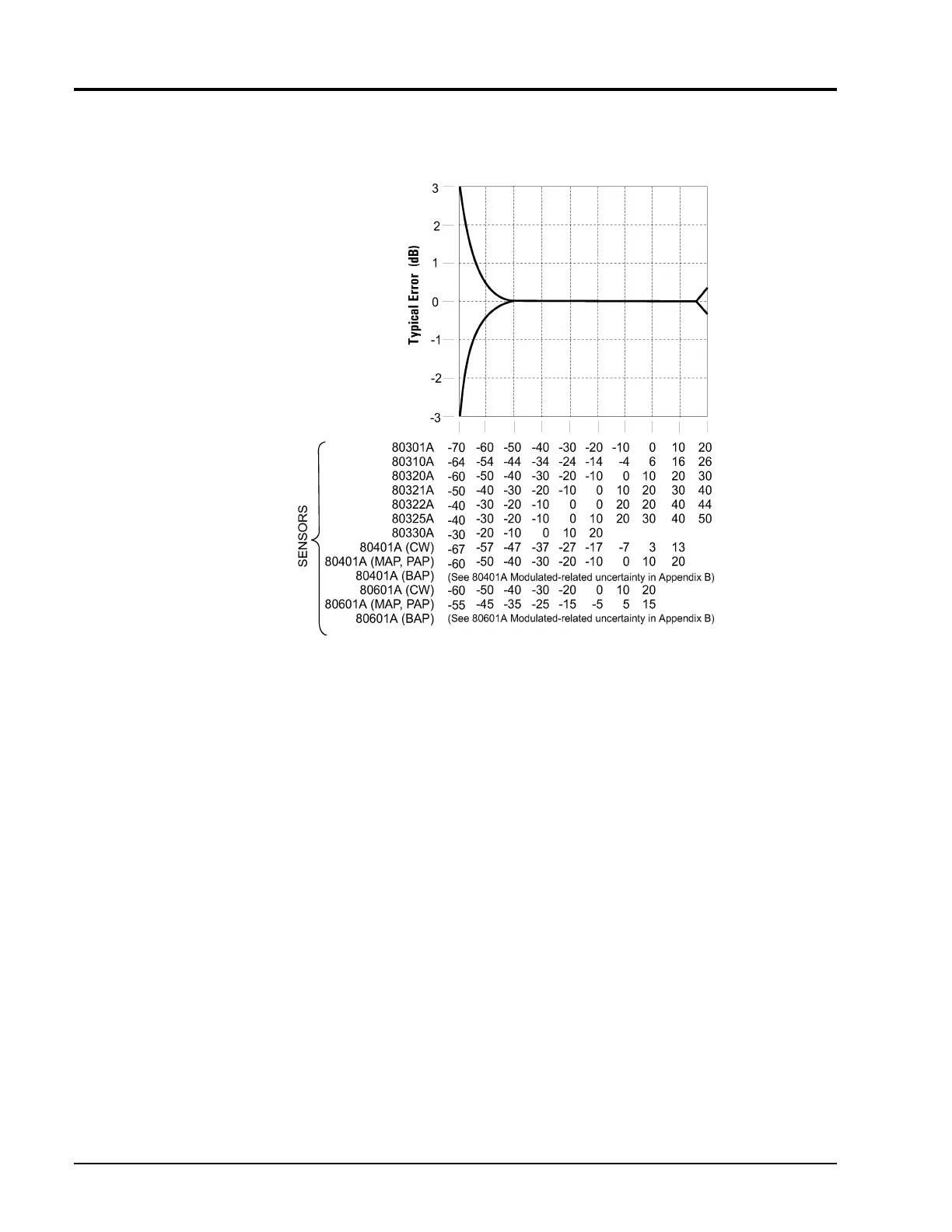 3
2
1
0
-1
-2
-3
Typical Error (dB)

SENSORS

| | | | | | | | | | | |
|---|---|---|---|---|---|---|---|---|---|---|
| 80301A | -70 | -60 | -50 | -40 | -30 | -20 | -10 | 0 | 10 | 20 |
| 80310A | -64 | -54 | -44 | -34 | -24 | -14 | -4 | 6 | 16 | 26 |
| 80320A | -60 | -50 | -40 | -30 | -20 | -10 | 0 | 10 | 20 | 30 |
| 80321A | -50 | -40 | -30 | -20 | -10 | 0 | 10 | 20 | 30 | 40 |
| 80322A | -40 | -30 | -20 | -10 | 0 | 0 | 20 | 20 | 40 | 44 |
| 80325A | -40 | -30 | -20 | -10 | 0 | 10 | 20 | 30 | 40 | 50 |
| 80330A | -30 | -20 | -10 | 0 | 10 | 20 | | | | |
| 80401A (CW) | -67 | -57 | -47 | -37 | -27 | -17 | -7 | 3 | 13 | |
| 80401A (MAP, PAP) | -60 | -50 | -40 | -30 | -20 | -10 | 0 | 10 | 20 | |
| 80401A (BAP) | (See 80401A Modulated-related uncertainty in Appendix B) | | | | | | | | | |
| 80601A (CW) | -60 | -50 | -40 | -30 | -20 | 0 | 10 | 20 | | |
| 80601A (MAP, PAP) | -55 | -45 | -35 | -25 | -15 | -5 | 5 | 15 | | |
| 80601A (BAP) | (See 80601A Modulated-related uncertainty in Appendix B) | | | | | | | | | |